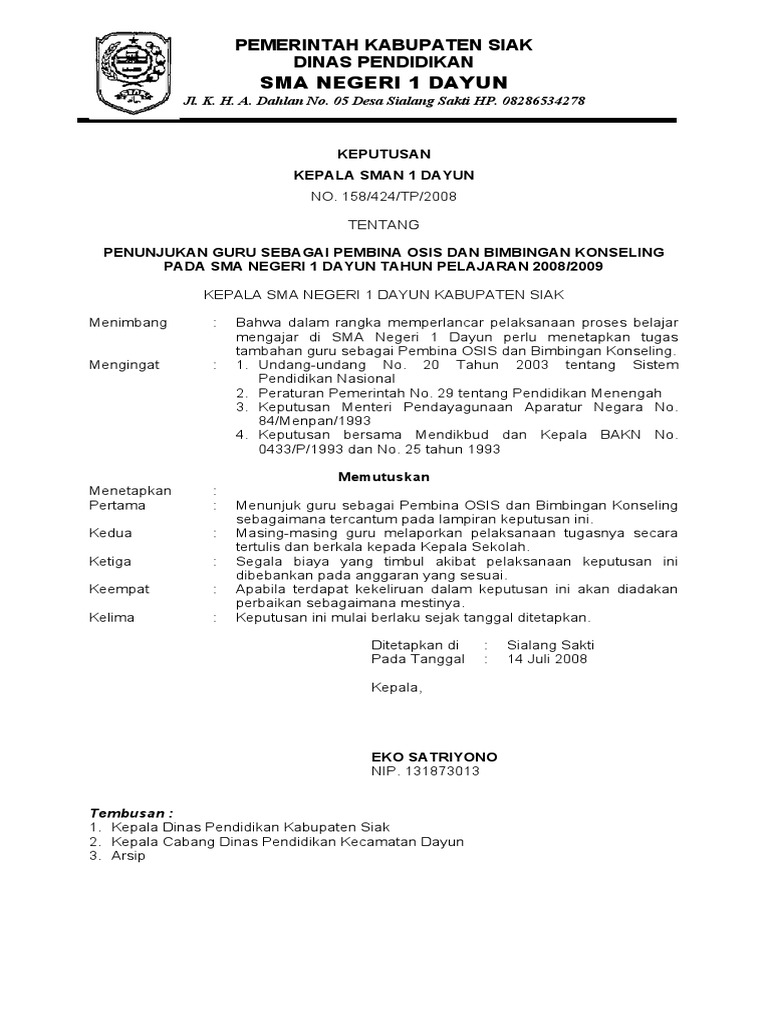 PEMERINTAH KABUPATEN SIAK
DINAS PENDIDIKAN
SMA NEGERI 1 DAYUN
Jl. K. H. A. Dahlan No. 05 Desa Sialang Sakti HP. 08286534278

KEPUTUSAN
KEPALA SMAN 1 DAYUN
NO. 158/424/TP/2008

TENTANG

PENUNJUKAN GURU SEBAGAI PEMBINA OSIS DAN BIMBINGAN KONSELING PADA SMA NEGERI 1 DAYUN TAHUN PELAJARAN 2008/2009

KEPALA SMA NEGERI 1 DAYUN KABUPATEN SIAK

Menimbang : Bahwa dalam rangka memperlancar pelaksanaan proses belajar mengajar di SMA Negeri 1 Dayun perlu menetapkan tugas tambahan guru sebagai Pembina OSIS dan Bimbingan Konseling.

Mengingat : 1. Undang-undang No. 20 Tahun 2003 tentang Sistem Pendidikan Nasional
2. Peraturan Pemerintah No. 29 tentang Pendidikan Menengah
3. Keputusan Menteri Pendayagunaan Aparatur Negara No. 84/Menpan/1993
4. Keputusan bersama Mendikbud dan Kepala BAKN No. 0433/P/1993 dan No. 25 tahun 1993

Memutuskan

Menetapkan :
Pertama : Menunjuk guru sebagai Pembina OSIS dan Bimbingan Konseling sebagaimana tercantum pada lampiran keputusan ini.
Kedua : Masing-masing guru melaporkan pelaksanaan tugasnya secara tertulis dan berkala kepada Kepala Sekolah.
Ketiga : Segala biaya yang timbul akibat pelaksanaan keputusan ini dibebankan pada anggaran yang sesuai.
Keempat : Apabila terdapat kekeliruan dalam keputusan ini akan diadakan perbaikan sebagaimana mestinya.
Kelima : Keputusan ini mulai berlaku sejak tanggal ditetapkan.

Ditetapkan di : Sialang Sakti
Pada Tanggal : 14 Juli 2008

Kepala,

EKO SATRIYONO
NIP. 131873013

Tembusan :
1. Kepala Dinas Pendidikan Kabupaten Siak
2. Kepala Cabang Dinas Pendidikan Kecamatan Dayun
3. Arsip